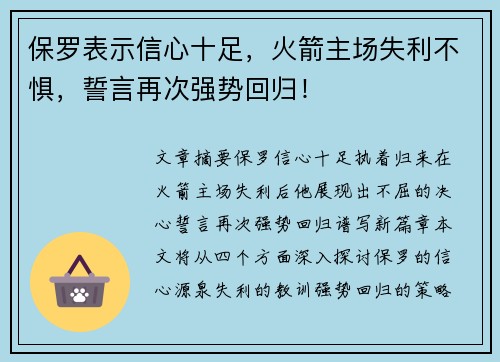 保罗表示信心十足，火箭主场失利不惧，誓言再次强势回归！

文章摘要保罗信心十足执着归来在火箭主场失利后他展现出不屈的决心誓言再次强势回归谱写新篇章本文将从四个方面深入探讨保罗的信心源泉失利的教训强势回归的策略